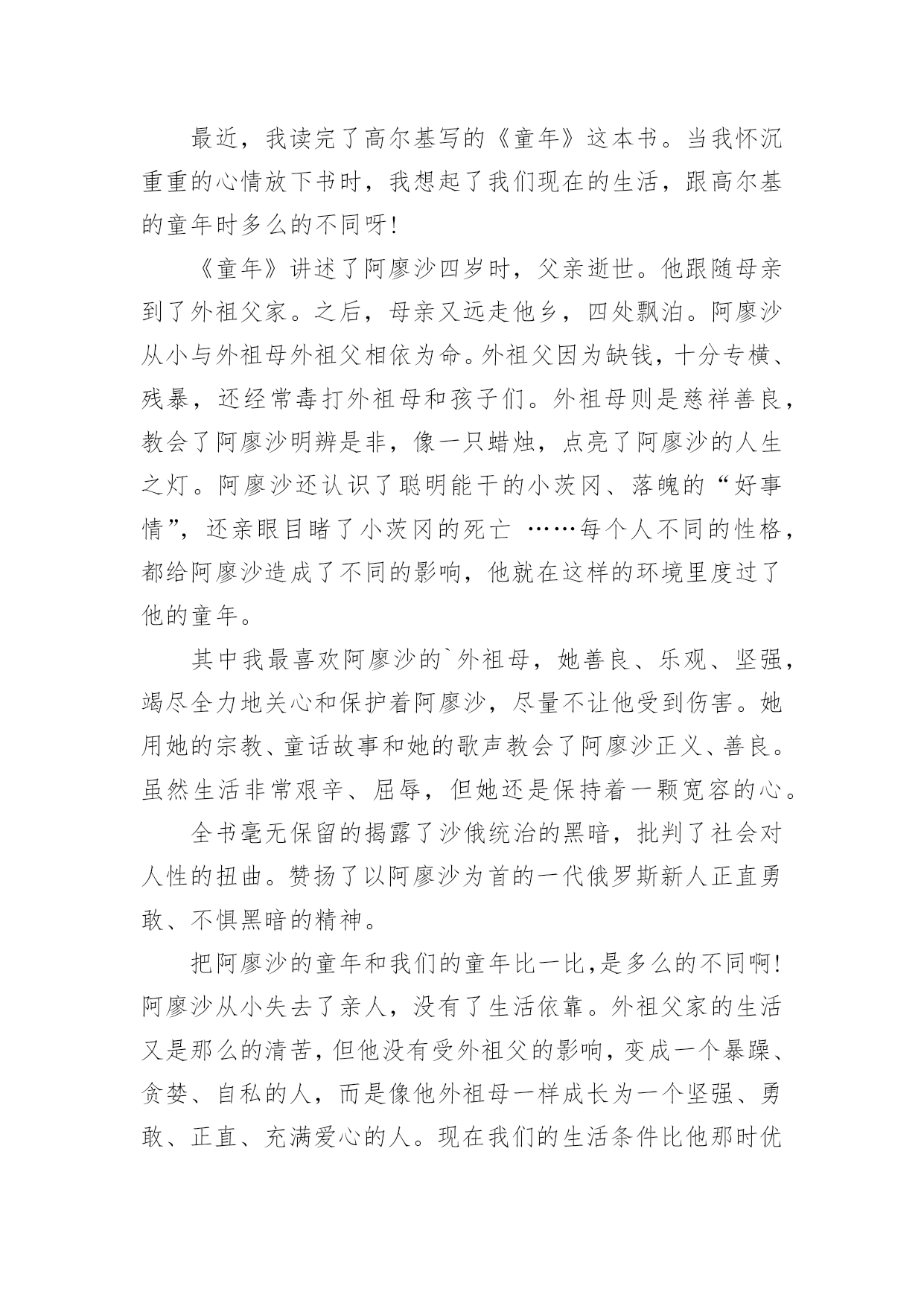 最近，我读完了高尔基写的《童年》这本书。当我怀沉重重的心情放下书时，我想起了我们现在的生活，跟高尔基的童年时多么的不同呀!

《童年》讲述了阿廖沙四岁时，父亲逝世。他跟随母亲到了外祖父家。之后，母亲又远走他乡，四处飘泊。阿廖沙从小与外祖母外祖父相依为命。外祖父因为缺钱，十分专横、残暴，还经常毒打外祖母和孩子们。外祖母则是慈祥善良，教会了阿廖沙明辨是非，像一只蜡烛，点亮了阿廖沙的人生之灯。阿廖沙还认识了聪明能干的小茨冈、落魄的“好事情”，还亲眼目睹了小茨冈的死亡 ……每个人不同的性格，都给阿廖沙造成了不同的影响，他就在这样的环境里度过了他的童年。

其中我最喜欢阿廖沙的`外祖母，她善良、乐观、坚强，竭尽全力地关心和保护着阿廖沙，尽量不让他受到伤害。她用她的宗教、童话故事和她的歌声教会了阿廖沙正义、善良。虽然生活非常艰辛、屈辱，但她还是保持着一颗宽容的心。

全书毫无保留的揭露了沙俄统治的黑暗，批判了社会对人性的扭曲。赞扬了以阿廖沙为首的一代俄罗斯新人正直勇敢、不惧黑暗的精神。

把阿廖沙的童年和我们的童年比一比,是多么的不同啊!阿廖沙从小失去了亲人，没有了生活依靠。外祖父家的生活又是那么的清苦，但他没有受外祖父的影响，变成一个暴躁、贪婪、自私的人，而是像他外祖母一样成长为一个坚强、勇敢、正直、充满爱心的人。现在我们的生活条件比他那时优